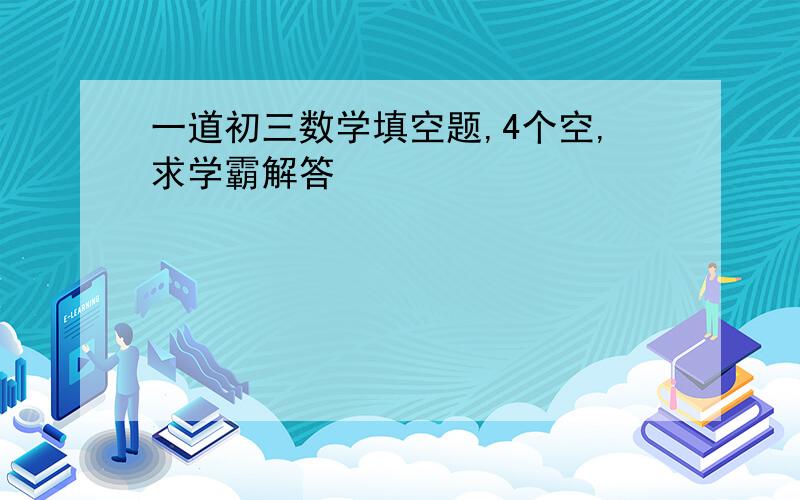 一道初三数学填空题,4个空,求学霸解答

E-LEARNING